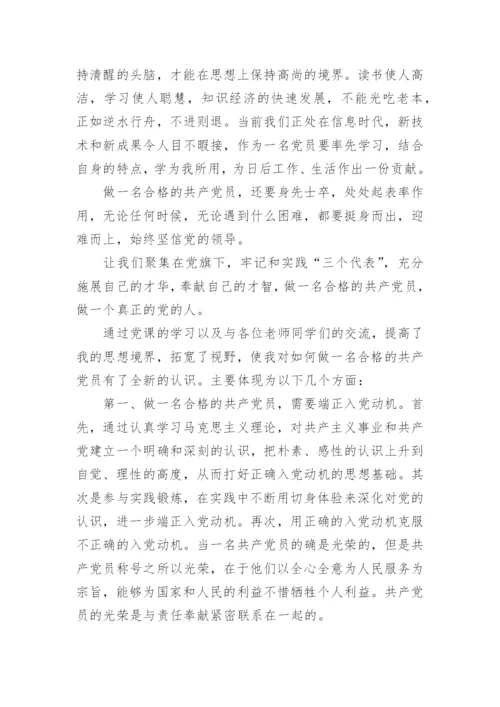 持清醒的头脑，才能在思想上保持高尚的境界。读书使人高洁，学习使人聪慧，知识经济的快速发展，不能光吃老本，正如逆水行舟，不进则退。当前我们正处在信息时代，新技术和新成果令人目不暇接，作为一名党员要率先学习，结合自身的特点，学为我所用，为日后工作、生活作出一份贡献。

做一名合格的共产党员，还要身先士卒，处处起表率作用，无论任何时候，无论遇到什么困难，都要挺身而出，迎难而上，始终坚信党的领导。

让我们聚集在党旗下，牢记和实践“三个代表”，充分施展自己的才华，奉献自己的才智，做一名合格的共产党员，做一个真正的党的人。

通过党课的学习以及与各位老师同学们的交流，提高了我的思想境界，拓宽了视野，使我对如何做一名合格的共产党员有了全新的认识。主要体现为以下几个方面：

第一、做一名合格的共产党员，需要端正入党动机。首先，通过认真学习马克思主义理论，对共产主义事业和共产党建立一个明确和深刻的认识，把朴素、感性的认识上升到自觉、理性的高度，从而打好正确入党动机的思想基础。其次是参与实践锻炼，在实践中不断用切身体验来深化对党的认识，进一步端正入党动机。再次，用正确的入党动机克服不正确的入党动机。当一名共产党员的确是光荣的，但是共产党员称号之所以光荣，在于他们以全心全意为人民服务为宗旨，能够为国家和人民的利益不惜牺牲个人利益。共产党员的光荣是与责任奉献紧密联系在一起的。